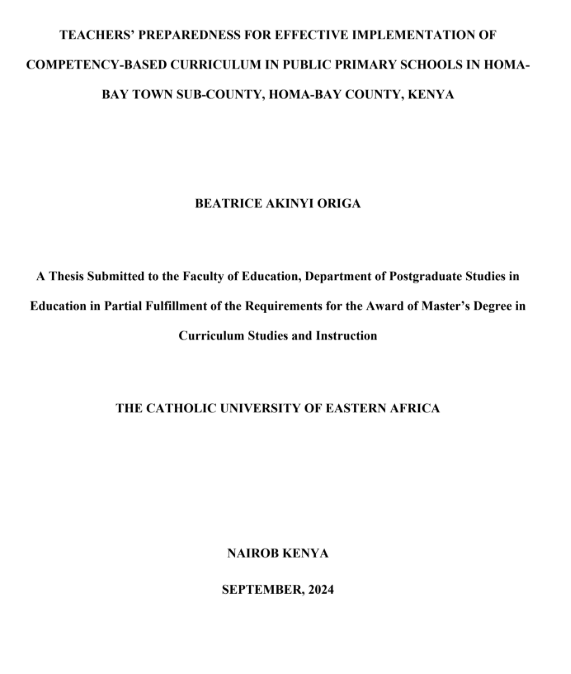 TEACHERS' PREPAREDNESS FOR EFFECTIVE IMPLEMENTATION OF COMPETENCY-BASED CURRICULUM IN PUBLIC PRIMARY SCHOOLS IN HOMA-BAY TOWN SUB-COUNTY, HOMA-BAY COUNTY, KENYA

BEATRICE AKINYI ORIGA

A Thesis Submitted to the Faculty of Education, Department of Postgraduate Studies in Education in Partial Fulfillment of the Requirements for the Award of Master's Degree in Curriculum Studies and Instruction

THE CATHOLIC UNIVERSITY OF EASTERN AFRICA

NAIROB KENYA

SEPTEMBER, 2024